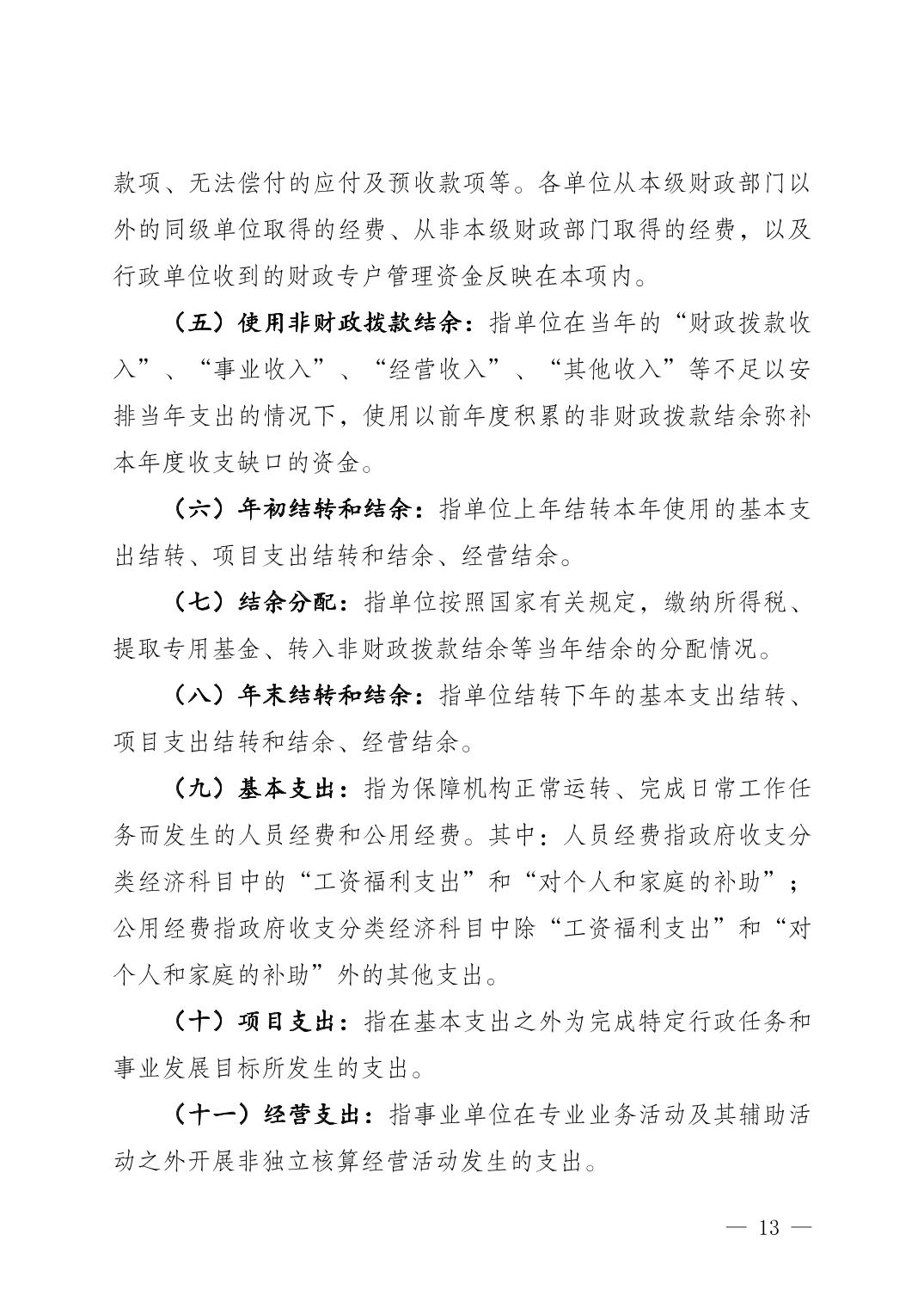 款项、无法偿付的应付及预收款项等。各单位从本级财政部门以外的同级单位取得的经费、从非本级财政部门取得的经费，以及行政单位收到的财政专户管理资金反映在本项内。

（五）使用非财政拨款结余：指单位在当年的“财政拨款收入”、“事业收入”、“经营收入”、“其他收入”等不足以安排当年支出的情况下，使用以前年度积累的非财政拨款结余弥补本年度收支缺口的资金。

（六）年初结转和结余：指单位上年结转本年使用的基本支出结转、项目支出结转和结余、经营结余。

（七）结余分配：指单位按照国家有关规定，缴纳所得税、提取专用基金、转入非财政拨款结余等当年结余的分配情况。

（八）年末结转和结余：指单位结转下年的基本支出结转、项目支出结转和结余、经营结余。

（九）基本支出：指为保障机构正常运转、完成日常工作任务而发生的人员经费和公用经费。其中：人员经费指政府收支分类经济科目中的“工资福利支出”和“对个人和家庭的补助”；公用经费指政府收支分类经济科目中除“工资福利支出”和“对个人和家庭的补助”外的其他支出。

（十）项目支出：指在基本支出之外为完成特定行政任务和事业发展目标所发生的支出。

（十一）经营支出：指事业单位在专业业务活动及其辅助活动之外开展非独立核算经营活动发生的支出。

— 13 —